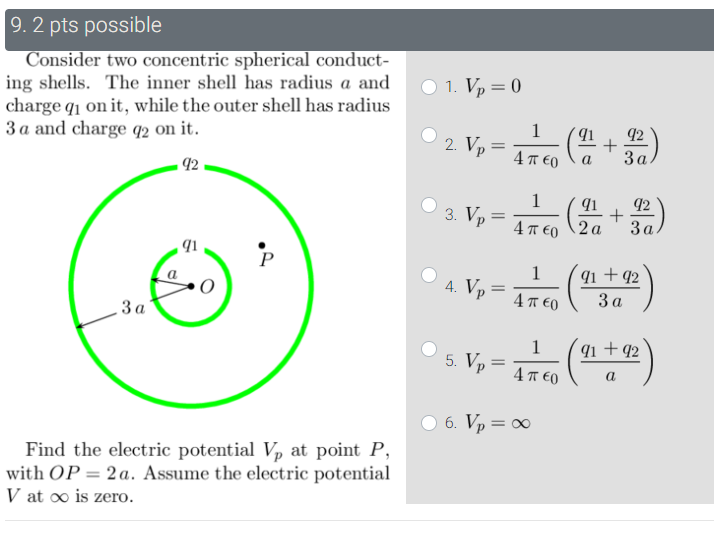 9. 2 pts possible

Consider two concentric spherical conducting shells. The inner shell has radius $a$ and charge $q_1$ on it, while the outer shell has radius $3\,a$ and charge $q_2$ on it.

$q_2$

$q_1$

$P$

$a$

$O$

$3\,a$

Find the electric potential $V_p$ at point $P$, with $OP = 2\,a$. Assume the electric potential $V$ at $\infty$ is zero.

1. $V_p = 0$

2. $V_p = \frac{1}{4\,\pi\,\epsilon_0}\left(\frac{q_1}{a} + \frac{q_2}{3\,a}\right)$

3. $V_p = \frac{1}{4\,\pi\,\epsilon_0}\left(\frac{q_1}{2\,a} + \frac{q_2}{3\,a}\right)$

4. $V_p = \frac{1}{4\,\pi\,\epsilon_0}\left(\frac{q_1 + q_2}{3\,a}\right)$

5. $V_p = \frac{1}{4\,\pi\,\epsilon_0}\left(\frac{q_1 + q_2}{a}\right)$

6. $V_p = \infty$